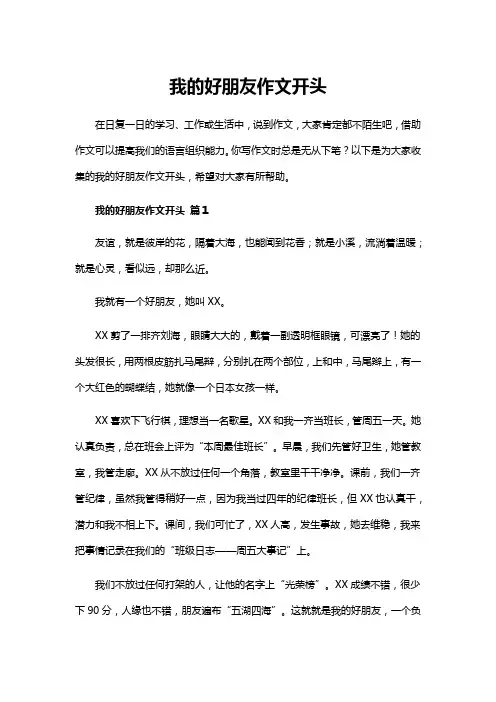 我的好朋友作文开头

在日复一日的学习、工作或生活中，说到作文，大家肯定都不陌生吧，借助作文可以提高我们的语言组织能力。你写作文时总是无从下笔？以下是为大家收集的我的好朋友作文开头，希望对大家有所帮助。

我的好朋友作文开头 篇1

友谊，就是彼岸的花，隔着大海，也能闻到花香；就是小溪，流淌着温暖；就是心灵，看似远，却那么近。

我就有一个好朋友，她叫XX。

XX剪了一排齐刘海，眼睛大大的，戴着一副透明框眼镜，可漂亮了！她的头发很长，用两根皮筋扎马尾辫，分别扎在两个部位，上和中，马尾辫上，有一个大红色的蝴蝶结，她就像一个日本女孩一样。

XX喜欢下飞行棋，理想当一名歌星。XX和我一齐当班长，管周五一天。她认真负责，总在班会上评为“本周最佳班长”。早晨，我们先管好卫生，她管教室，我管走廊。XX从不放过任何一个角落，教室里干干净净。课前，我们一齐管纪律，虽然我管得稍好一点，因为我当过四年的纪律班长，但XX也认真干，潜力和我不相上下。课间，我们可忙了，XX人高，发生事故，她去维稳，我来把事情记录在我们的“班级日志——周五大事记”上。

我们不放过任何打架的人，让他的名字上“光荣榜”。XX成绩不错，很少下90分，人缘也不错，朋友遍布“五湖四海”。这就就是我的好朋友，一个负